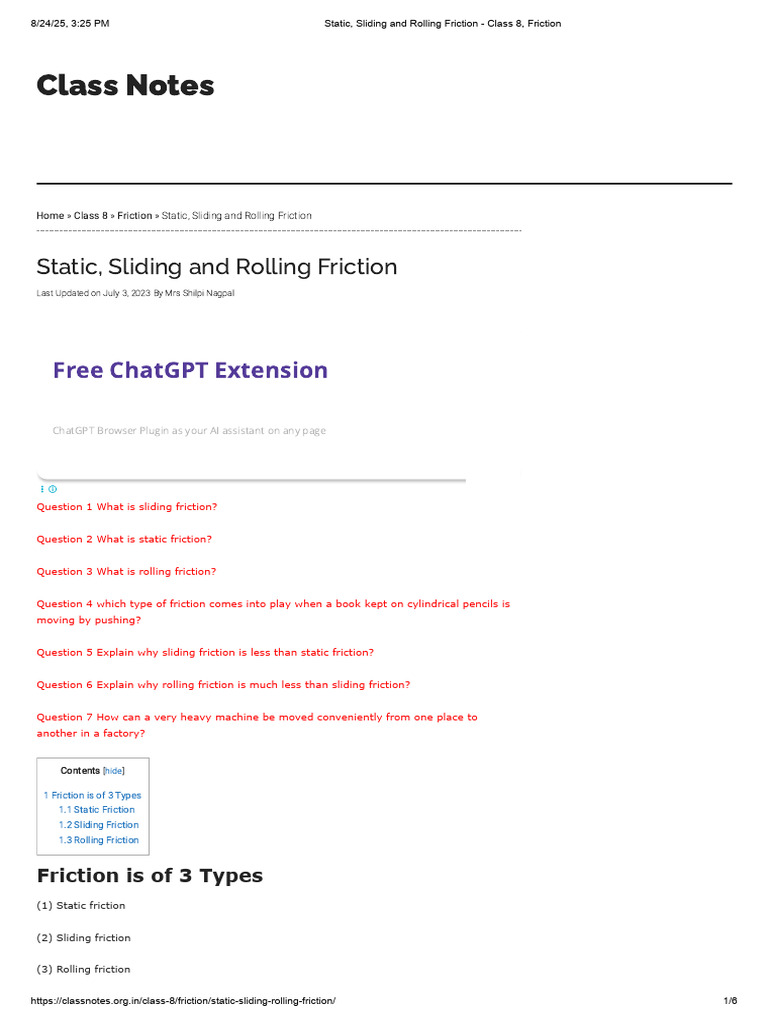 8/24/25, 3:25 PM Static, Sliding and Rolling Friction - Class 8, Friction

Class Notes

Home » Class 8 » Friction » Static, Sliding and Rolling Friction

Static, Sliding and Rolling Friction

Last Updated on July 3, 2023 By Mrs Shilpi Nagpal

Free ChatGPT Extension

ChatGPT Browser Plugin as your AI assistant on any page

Question 1 What is sliding friction?

Question 2 What is static friction?

Question 3 What is rolling friction?

Question 4 which type of friction comes into play when a book kept on cylindrical pencils is moving by pushing?

Question 5 Explain why sliding friction is less than static friction?

Question 6 Explain why rolling friction is much less than sliding friction?

Question 7 How can a very heavy machine be moved conveniently from one place to another in a factory?

Contents [hide]

1 Friction is of 3 Types
1.1 Static Friction
1.2 Sliding Friction
1.3 Rolling Friction

Friction is of 3 Types

(1) Static friction

(2) Sliding friction

(3) Rolling friction

https://classnotes.org.in/class-8/friction/static-sliding-rolling-friction/ 1/6